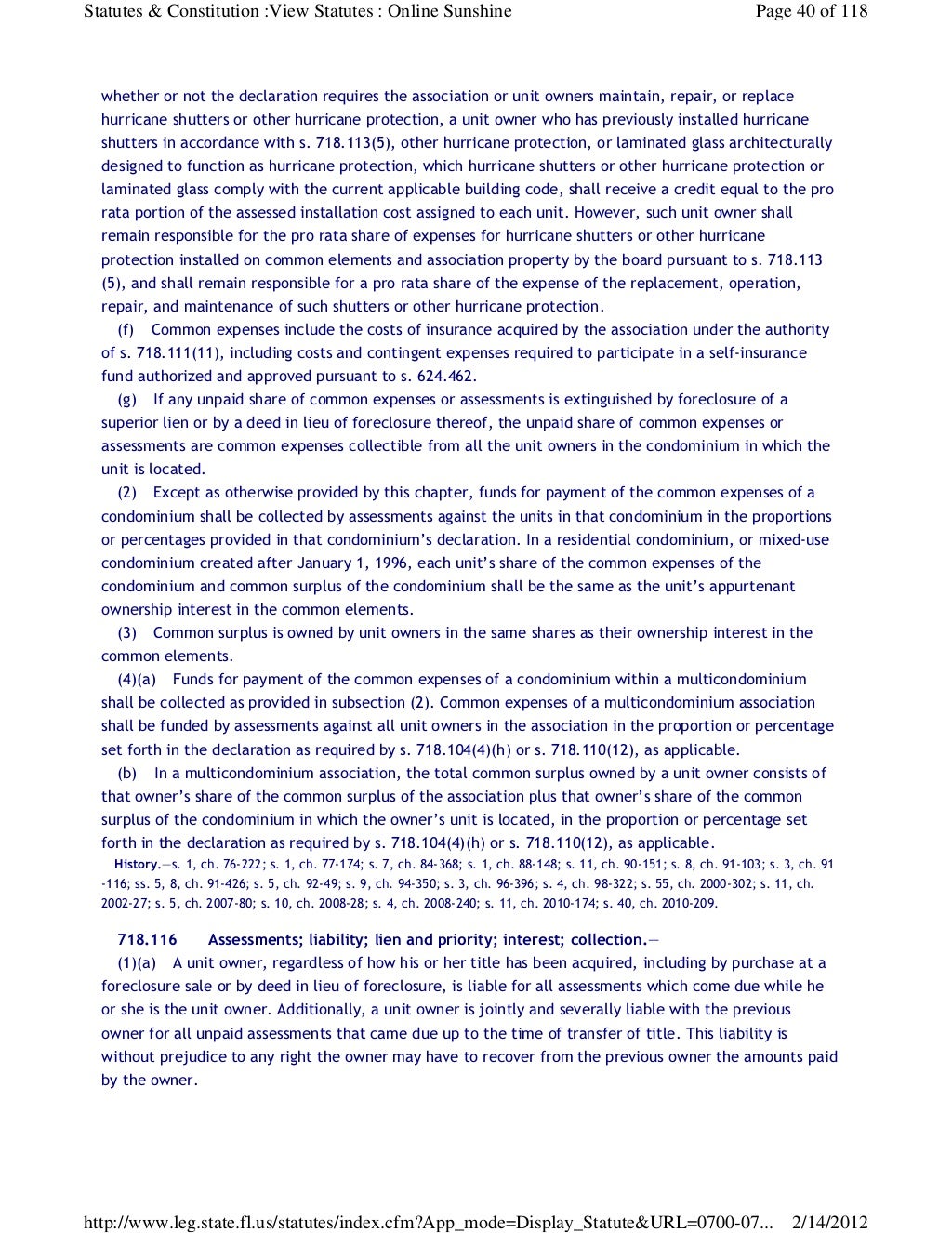 Statutes & Constitution :View Statutes : Online Sunshine
Page 40 of 118

whether or not the declaration requires the association or unit owners maintain, repair, or replace hurricane shutters or other hurricane protection, a unit owner who has previously installed hurricane shutters in accordance with s. 718.113(5), other hurricane protection, or laminated glass architecturally designed to function as hurricane protection, which hurricane shutters or other hurricane protection or laminated glass comply with the current applicable building code, shall receive a credit equal to the pro rata portion of the assessed installation cost assigned to each unit. However, such unit owner shall remain responsible for the pro rata share of expenses for hurricane shutters or other hurricane protection installed on common elements and association property by the board pursuant to s. 718.113 (5), and shall remain responsible for a pro rata share of the expense of the replacement, operation, repair, and maintenance of such shutters or other hurricane protection.

(f) Common expenses include the costs of insurance acquired by the association under the authority of s. 718.111(11), including costs and contingent expenses required to participate in a self-insurance fund authorized and approved pursuant to s. 624.462.

(g) If any unpaid share of common expenses or assessments is extinguished by foreclosure of a superior lien or by a deed in lieu of foreclosure thereof, the unpaid share of common expenses or assessments are common expenses collectible from all the unit owners in the condominium in which the unit is located.

(2) Except as otherwise provided by this chapter, funds for payment of the common expenses of a condominium shall be collected by assessments against the units in that condominium in the proportions or percentages provided in that condominium's declaration. In a residential condominium, or mixed-use condominium created after January 1, 1996, each unit's share of the common expenses of the condominium and common surplus of the condominium shall be the same as the unit's appurtenant ownership interest in the common elements.

(3) Common surplus is owned by unit owners in the same shares as their ownership interest in the common elements.

(4)(a) Funds for payment of the common expenses of a condominium within a multicondominium shall be collected as provided in subsection (2). Common expenses of a multicondominium association shall be funded by assessments against all unit owners in the association in the proportion or percentage set forth in the declaration as required by s. 718.104(4)(h) or s. 718.110(12), as applicable.

(b) In a multicondominium association, the total common surplus owned by a unit owner consists of that owner's share of the common surplus of the association plus that owner's share of the common surplus of the condominium in which the owner's unit is located, in the proportion or percentage set forth in the declaration as required by s. 718.104(4)(h) or s. 718.110(12), as applicable.

History.—s. 1, ch. 76-222; s. 1, ch. 77-174; s. 7, ch. 84-368; s. 1, ch. 88-148; s. 11, ch. 90-151; s. 8, ch. 91-103; s. 3, ch. 91-116; ss. 5, 8, ch. 91-426; s. 5, ch. 92-49; s. 9, ch. 94-350; s. 3, ch. 96-396; s. 4, ch. 98-322; s. 55, ch. 2000-302; s. 11, ch. 2002-27; s. 5, ch. 2007-80; s. 10, ch. 2008-28; s. 4, ch. 2008-240; s. 11, ch. 2010-174; s. 40, ch. 2010-209.

718.116 Assessments; liability; lien and priority; interest; collection.—

(1)(a) A unit owner, regardless of how his or her title has been acquired, including by purchase at a foreclosure sale or by deed in lieu of foreclosure, is liable for all assessments which come due while he or she is the unit owner. Additionally, a unit owner is jointly and severally liable with the previous owner for all unpaid assessments that came due up to the time of transfer of title. This liability is without prejudice to any right the owner may have to recover from the previous owner the amounts paid by the owner.

http://www.leg.state.fl.us/statutes/index.cfm?App_mode=Display_Statute&URL=0700-07... 2/14/2012